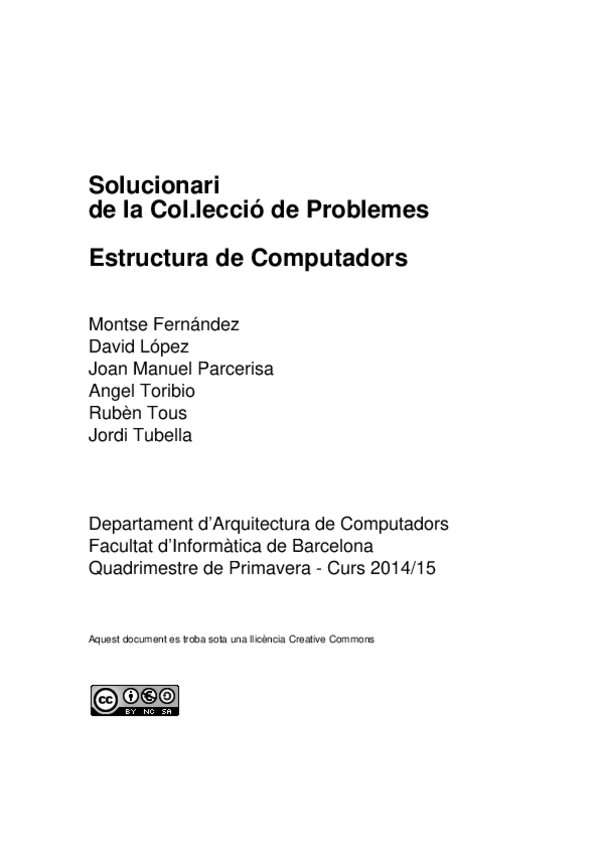 Solucionari
de la Col.lecció de Problemes

Estructura de Computadors

Montse Fernández
David López
Joan Manuel Parcerisa
Angel Toribio
Rubèn Tous
Jordi Tubella

Departament d'Arquitectura de Computadors
Facultat d'Informàtica de Barcelona
Quadrimestre de Primavera - Curs 2014/15

Aquest document es troba sota una llicència Creative Commons

cc BY NC SA